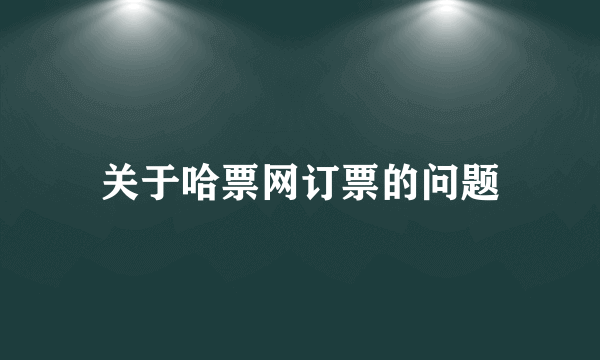 关于哈票网订票的问题